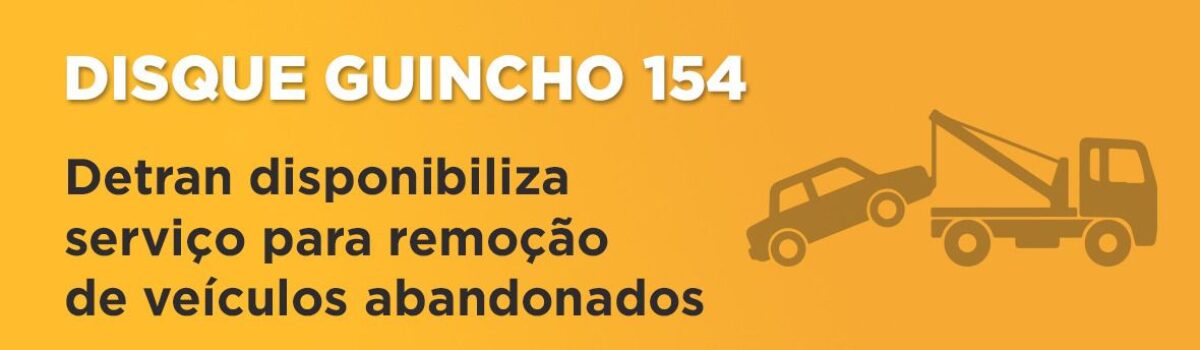 DISQUE GUINCHO 154

Detran disponibiliza serviço para remoção de veículos abandonados